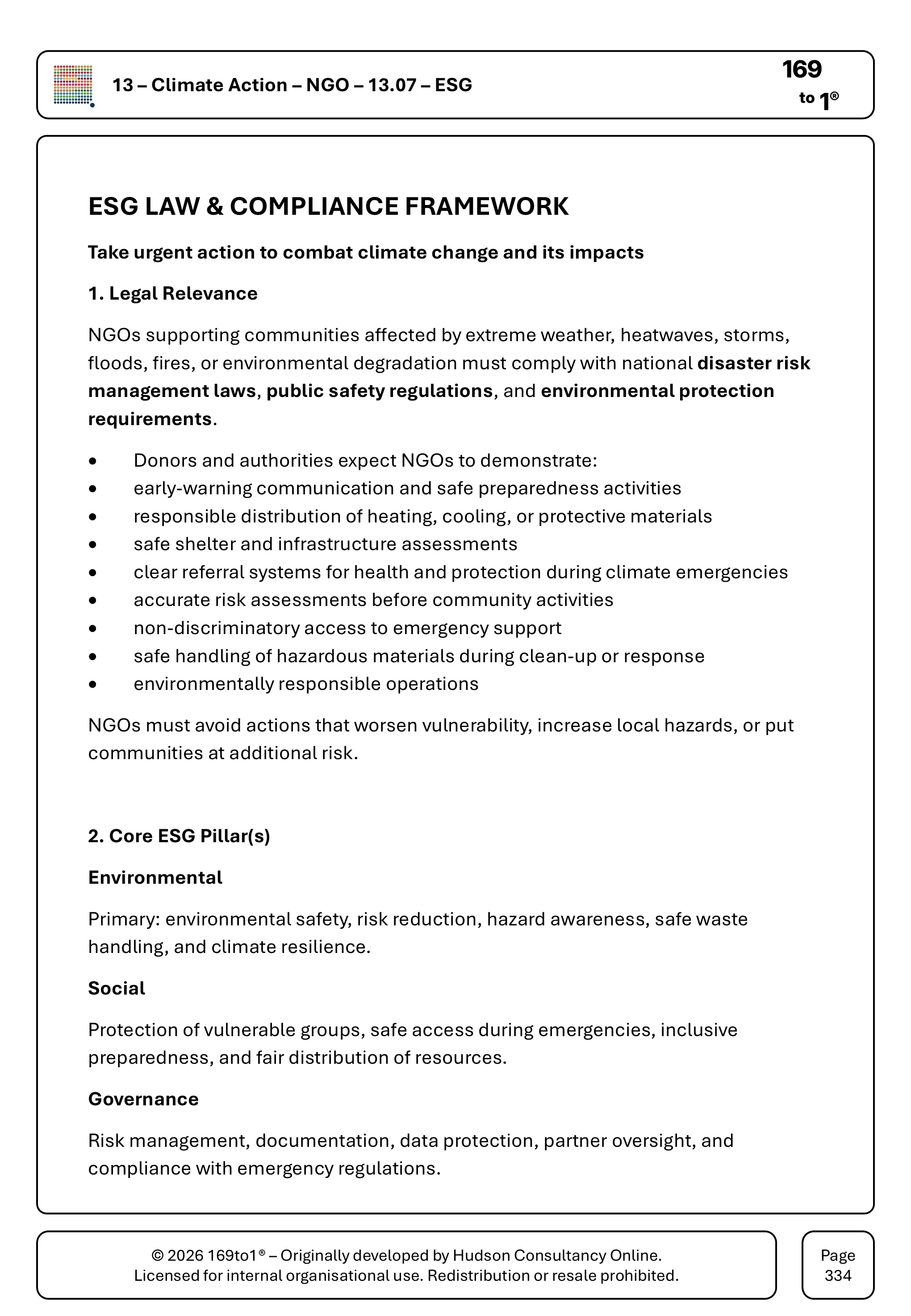 13 – Climate Action – NGO – 13.07 – ESG

169
to 1®

ESG LAW & COMPLIANCE FRAMEWORK

Take urgent action to combat climate change and its impacts

1. Legal Relevance

NGOs supporting communities affected by extreme weather, heatwaves, storms, floods, fires, or environmental degradation must comply with national disaster risk management laws, public safety regulations, and environmental protection requirements.

• Donors and authorities expect NGOs to demonstrate:
• early-warning communication and safe preparedness activities
• responsible distribution of heating, cooling, or protective materials
• safe shelter and infrastructure assessments
• clear referral systems for health and protection during climate emergencies
• accurate risk assessments before community activities
• non-discriminatory access to emergency support
• safe handling of hazardous materials during clean-up or response
• environmentally responsible operations

NGOs must avoid actions that worsen vulnerability, increase local hazards, or put communities at additional risk.

2. Core ESG Pillar(s)

Environmental

Primary: environmental safety, risk reduction, hazard awareness, safe waste handling, and climate resilience.

Social

Protection of vulnerable groups, safe access during emergencies, inclusive preparedness, and fair distribution of resources.

Governance

Risk management, documentation, data protection, partner oversight, and compliance with emergency regulations.

© 2026 169to1® – Originally developed by Hudson Consultancy Online.
Licensed for internal organisational use. Redistribution or resale prohibited.

Page
334